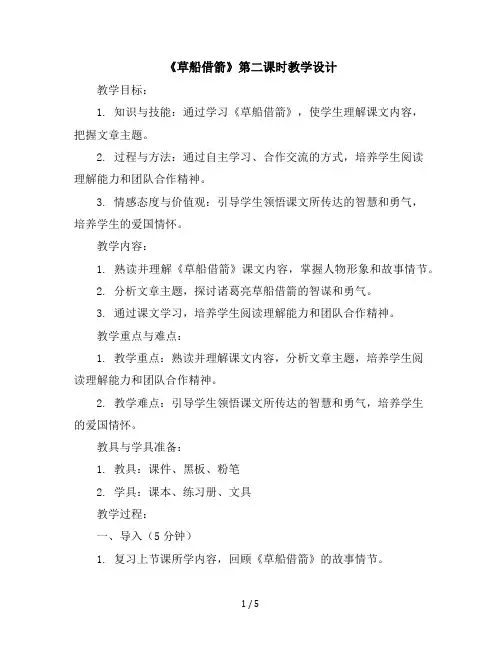 《草船借箭》第二课时教学设计

教学目标：

1. 知识与技能：通过学习《草船借箭》，使学生理解课文内容，把握文章主题。

2. 过程与方法：通过自主学习、合作交流的方式，培养学生阅读理解能力和团队合作精神。

3. 情感态度与价值观：引导学生领悟课文所传达的智慧和勇气，培养学生的爱国情怀。

教学内容：

1. 熟读并理解《草船借箭》课文内容，掌握人物形象和故事情节。

2. 分析文章主题，探讨诸葛亮草船借箭的智谋和勇气。

3. 通过课文学习，培养学生阅读理解能力和团队合作精神。

教学重点与难点：

1. 教学重点：熟读并理解课文内容，分析文章主题，培养学生阅读理解能力和团队合作精神。

2. 教学难点：引导学生领悟课文所传达的智慧和勇气，培养学生的爱国情怀。

教具与学具准备：

1. 教具：课件、黑板、粉笔

2. 学具：课本、练习册、文具

教学过程：

一、导入（5 分钟）

1. 复习上节课所学内容，回顾《草船借箭》的故事情节。

1 / 5